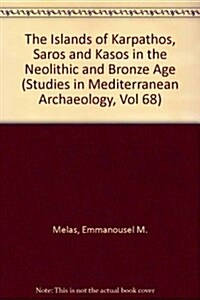 The Islands of Karpathos, Saros and Kasos in the Neolithic and Bronze Age (Studies in Mediterranean Archaeology, Vol 68)

Melas, Emmanousel M.

Note: This is not the actual book cover